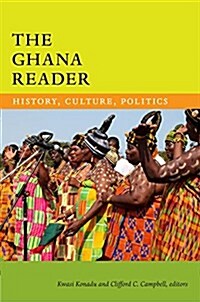 THE GHANA READER

HISTORY, CULTURE, POLITICS

Kwasi Konadu and Clifford C. Campbell, editors